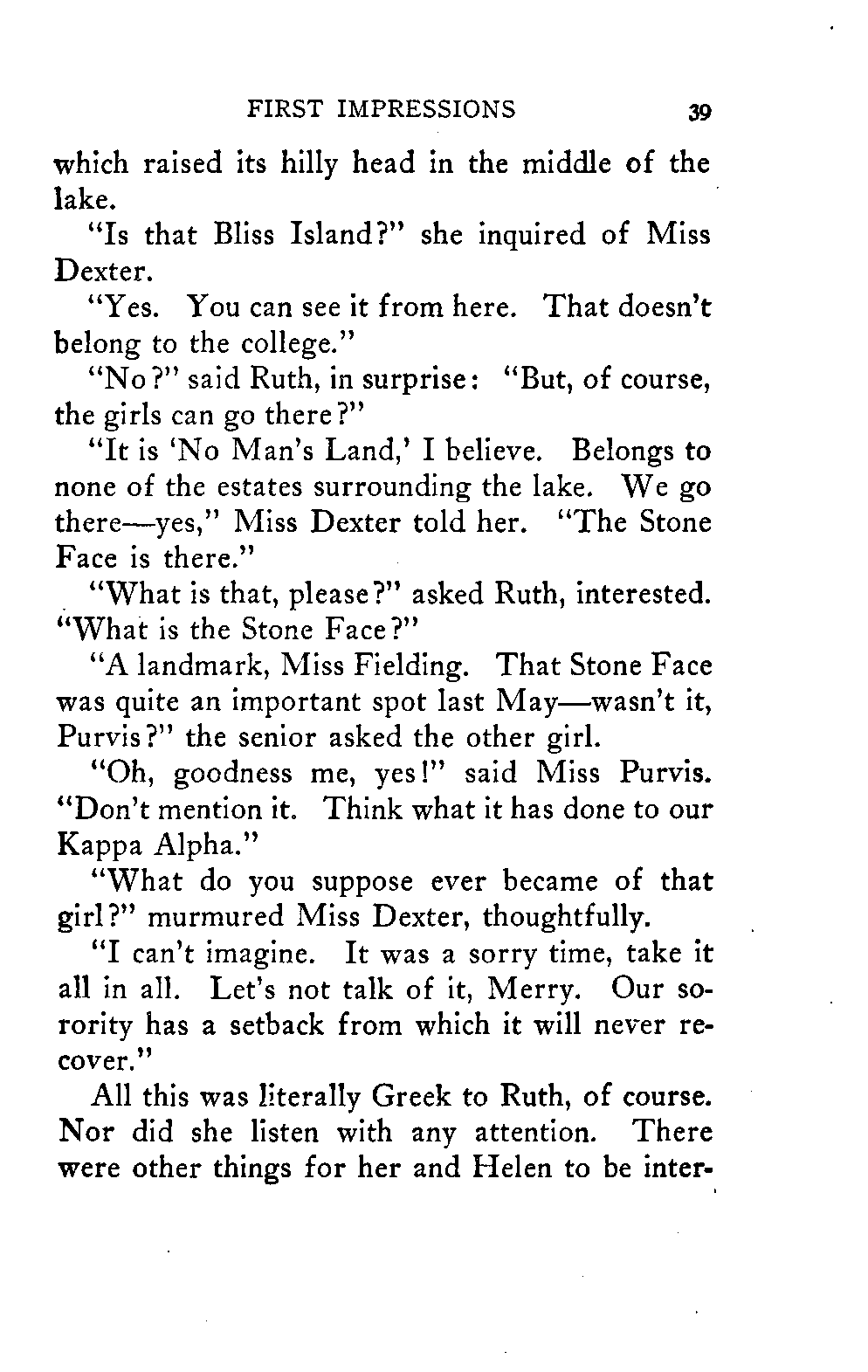 FIRST IMPRESSIONS 39

which raised its hilly head in the middle of the lake.

"Is that Bliss Island?" she inquired of Miss Dexter.

"Yes. You can see it from here. That doesn't belong to the college."

"No?" said Ruth, in surprise: "But, of course, the girls can go there?"

"It is 'No Man's Land,' I believe. Belongs to none of the estates surrounding the lake. We go there—yes," Miss Dexter told her. "The Stone Face is there."

"What is that, please?" asked Ruth, interested. "What is the Stone Face?"

"A landmark, Miss Fielding. That Stone Face was quite an important spot last May—wasn't it, Purvis?" the senior asked the other girl.

"Oh, goodness me, yes!" said Miss Purvis. "Don't mention it. Think what it has done to our Kappa Alpha."

"What do you suppose ever became of that girl?" murmured Miss Dexter, thoughtfully.

"I can't imagine. It was a sorry time, take it all in all. Let's not talk of it, Merry. Our sorority has a setback from which it will never recover."

All this was literally Greek to Ruth, of course. Nor did she listen with any attention. There were other things for her and Helen to be inter-